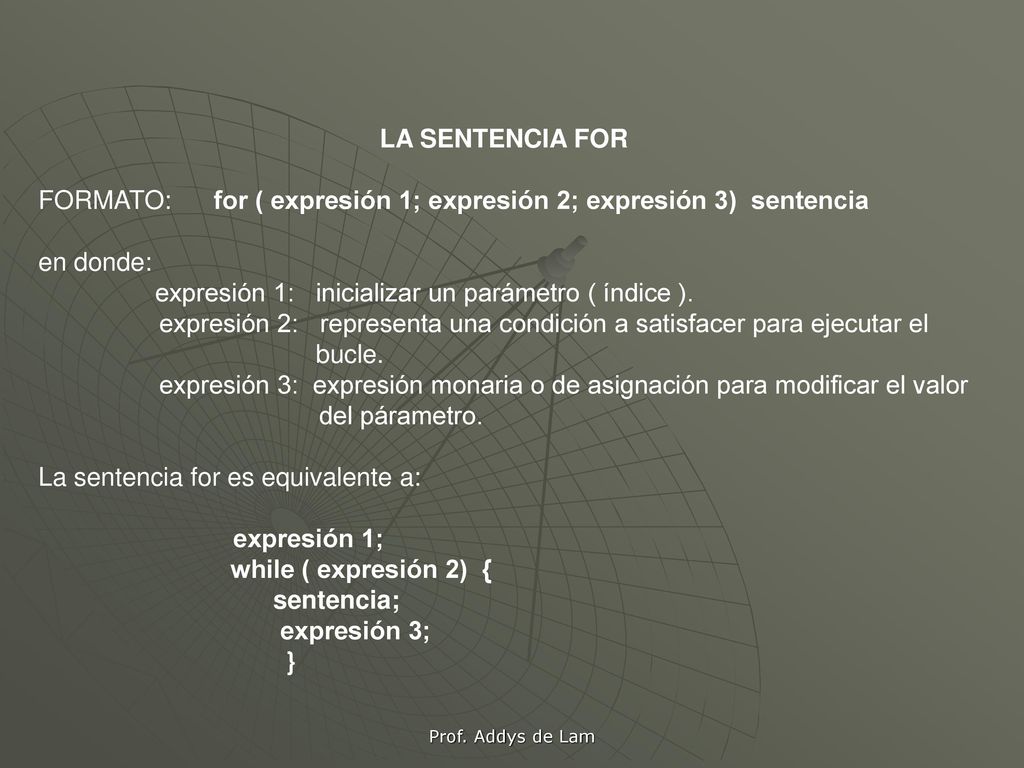 LA SENTENCIA FOR

FORMATO: for ( expresión 1; expresión 2; expresión 3) sentencia

en donde:
expresión 1: inicializar un parámetro ( índice ).
expresión 2: representa una condición a satisfacer para ejecutar el bucle.
expresión 3: expresión monaria o de asignación para modificar el valor del párametro.

La sentencia for es equivalente a:

expresión 1;
while ( expresión 2) {
sentencia;
expresión 3;
}

Prof. Addys de Lam